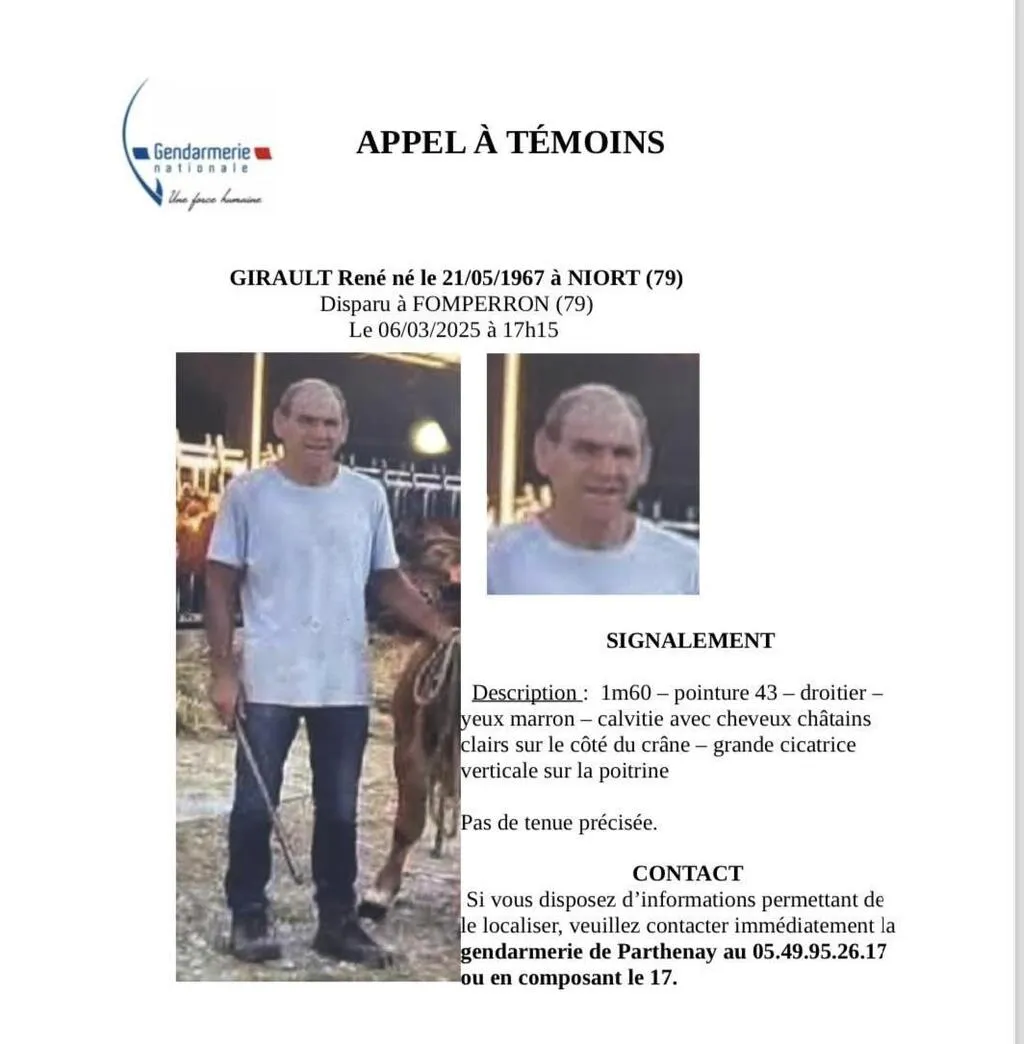 Gendarmerie nationale
Une force humaine

APPEL À TÉMOINS

GIRAULT René né le 21/05/1967 à NIORT (79)
Disparu à FOMPERRON (79)
Le 06/03/2025 à 17h15

SIGNALEMENT

Description : 1m60 – pointure 43 – droitier – yeux marron – calvitie avec cheveux châtains clairs sur le côté du crâne – grande cicatrice verticale sur la poitrine

Pas de tenue précisée.

CONTACT
Si vous disposez d'informations permettant de le localiser, veuillez contacter immédiatement la gendarmerie de Parthenay au 05.49.95.26.17 ou en composant le 17.